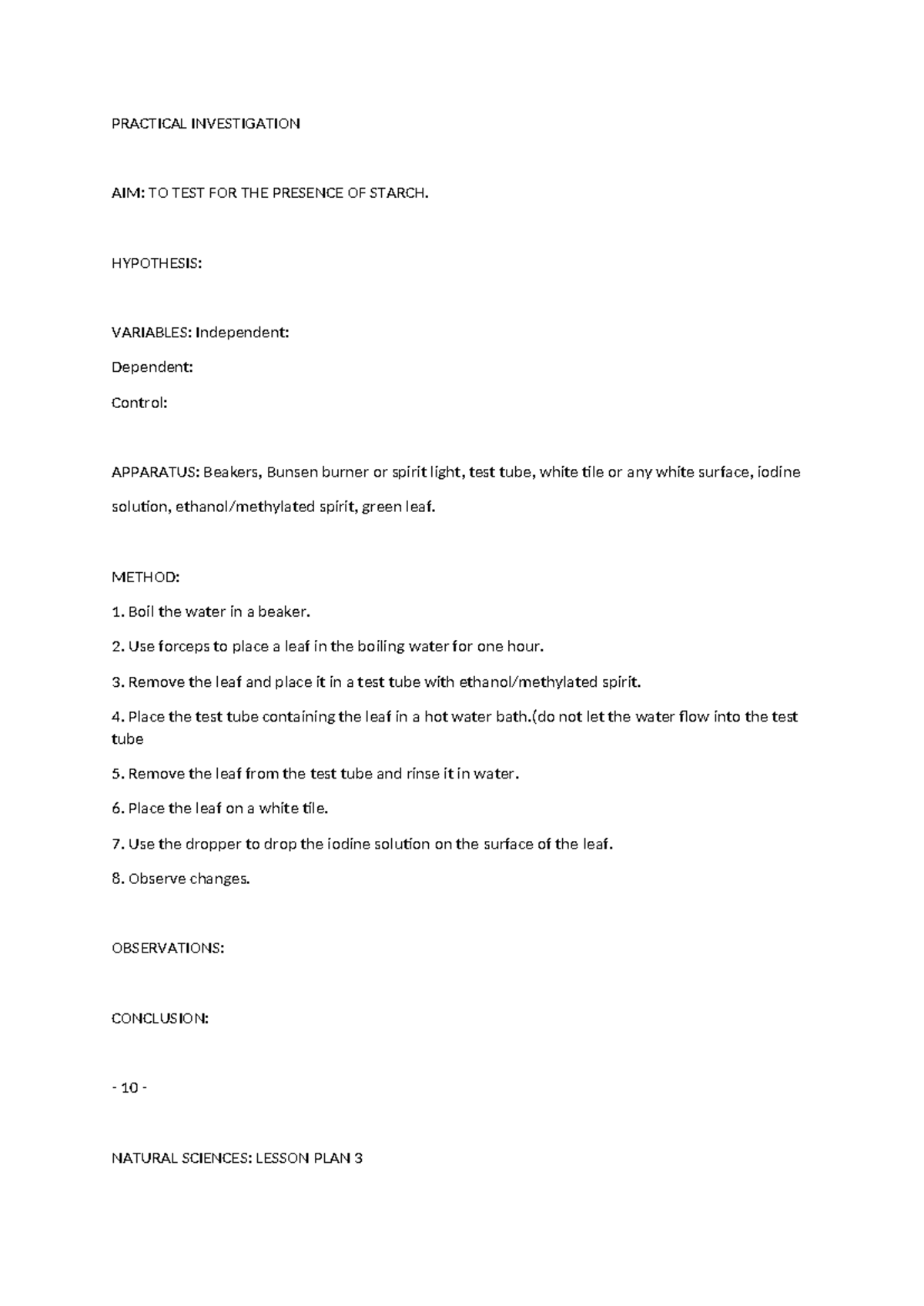 PRACTICAL INVESTIGATION

AIM: TO TEST FOR THE PRESENCE OF STARCH.

HYPOTHESIS:

VARIABLES: Independent:

Dependent:

Control:

APPARATUS: Beakers, Bunsen burner or spirit light, test tube, white tile or any white surface, iodine solution, ethanol/methylated spirit, green leaf.

METHOD:

1. Boil the water in a beaker.

2. Use forceps to place a leaf in the boiling water for one hour.

3. Remove the leaf and place it in a test tube with ethanol/methylated spirit.

4. Place the test tube containing the leaf in a hot water bath.(do not let the water flow into the test tube

5. Remove the leaf from the test tube and rinse it in water.

6. Place the leaf on a white tile.

7. Use the dropper to drop the iodine solution on the surface of the leaf.

8. Observe changes.

OBSERVATIONS:

CONCLUSION:

- 10 -

NATURAL SCIENCES: LESSON PLAN 3